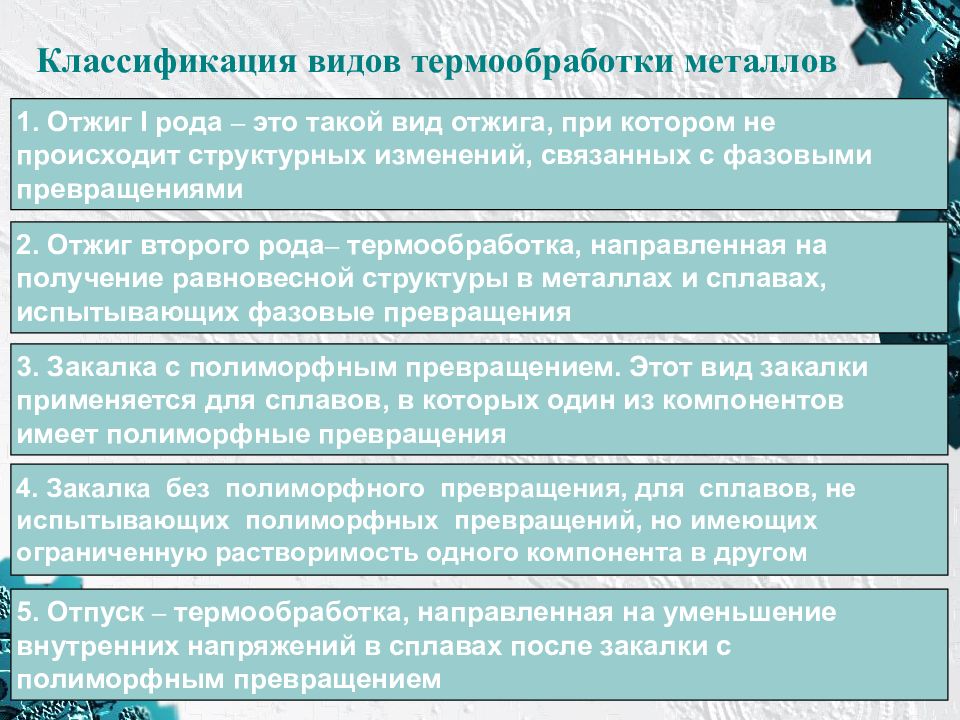 Классификация видов термообработки металлов

1. Отжиг I рода – это такой вид отжига, при котором не происходит структурных изменений, связанных с фазовыми превращениями

2. Отжиг второго рода– термообработка, направленная на получение равновесной структуры в металлах и сплавах, испытывающих фазовые превращения

3. Закалка с полиморфным превращением. Этот вид закалки применяется для сплавов, в которых один из компонентов имеет полиморфные превращения

4. Закалка без полиморфного превращения, для сплавов, не испытывающих полиморфных превращений, но имеющих ограниченную растворимость одного компонента в другом

5. Отпуск – термообработка, направленная на уменьшение внутренних напряжений в сплавах после закалки с полиморфным превращением